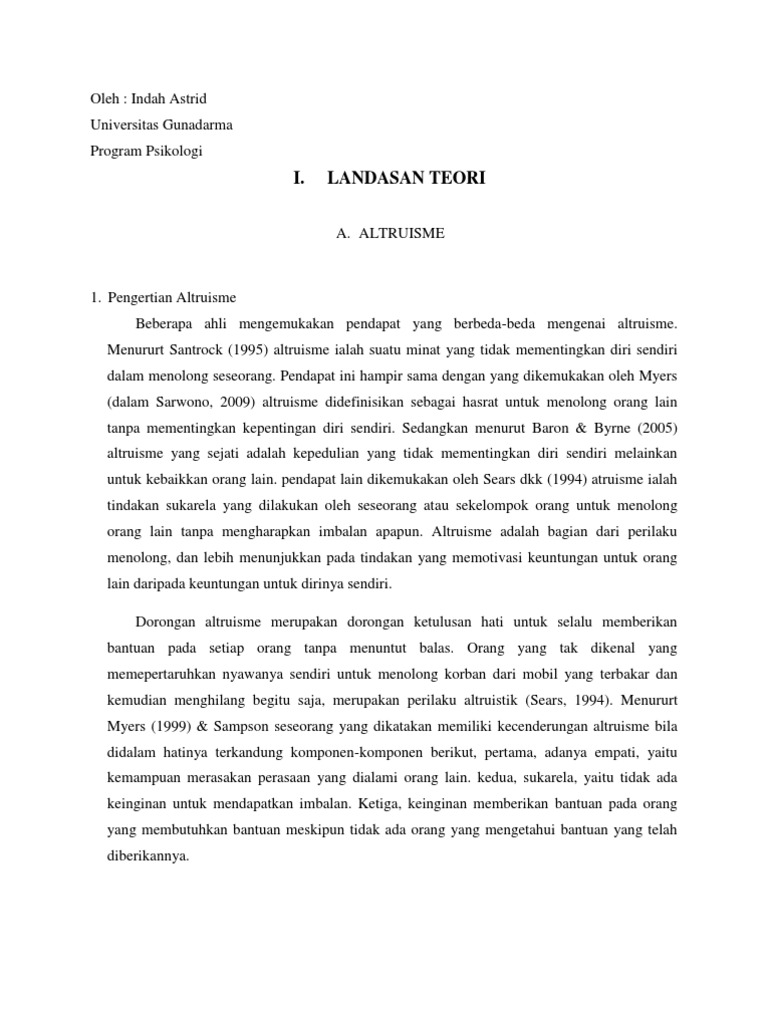 Oleh : Indah Astrid
Universitas Gunadarma
Program Psikologi

I. LANDASAN TEORI

A. ALTRUISME

1. Pengertian Altruisme

Beberapa ahli mengemukakan pendapat yang berbeda-beda mengenai altruisme. Menururt Santrock (1995) altruisme ialah suatu minat yang tidak mementingkan diri sendiri dalam menolong seseorang. Pendapat ini hampir sama dengan yang dikemukakan oleh Myers (dalam Sarwono, 2009) altruisme didefinisikan sebagai hasrat untuk menolong orang lain tanpa mementingkan kepentingan diri sendiri. Sedangkan menurut Baron & Byrne (2005) altruisme yang sejati adalah kepedulian yang tidak mementingkan diri sendiri melainkan untuk kebaikkan orang lain. pendapat lain dikemukakan oleh Sears dkk (1994) atruisme ialah tindakan sukarela yang dilakukan oleh seseorang atau sekelompok orang untuk menolong orang lain tanpa mengharapkan imbalan apapun. Altruisme adalah bagian dari perilaku menolong, dan lebih menunjukkan pada tindakan yang memotivasi keuntungan untuk orang lain daripada keuntungan untuk dirinya sendiri.

Dorongan altruisme merupakan dorongan ketulusan hati untuk selalu memberikan bantuan pada setiap orang tanpa menuntut balas. Orang yang tak dikenal yang memepertaruhkan nyawanya sendiri untuk menolong korban dari mobil yang terbakar dan kemudian menghilang begitu saja, merupakan perilaku altruistik (Sears, 1994). Menururt Myers (1999) & Sampson seseorang yang dikatakan memiliki kecenderungan altruisme bila didalam hatinya terkandung komponen-komponen berikut, pertama, adanya empati, yaitu kemampuan merasakan perasaan yang dialami orang lain. kedua, sukarela, yaitu tidak ada keinginan untuk mendapatkan imbalan. Ketiga, keinginan memberikan bantuan pada orang yang membutuhkan bantuan meskipun tidak ada orang yang mengetahui bantuan yang telah diberikannya.